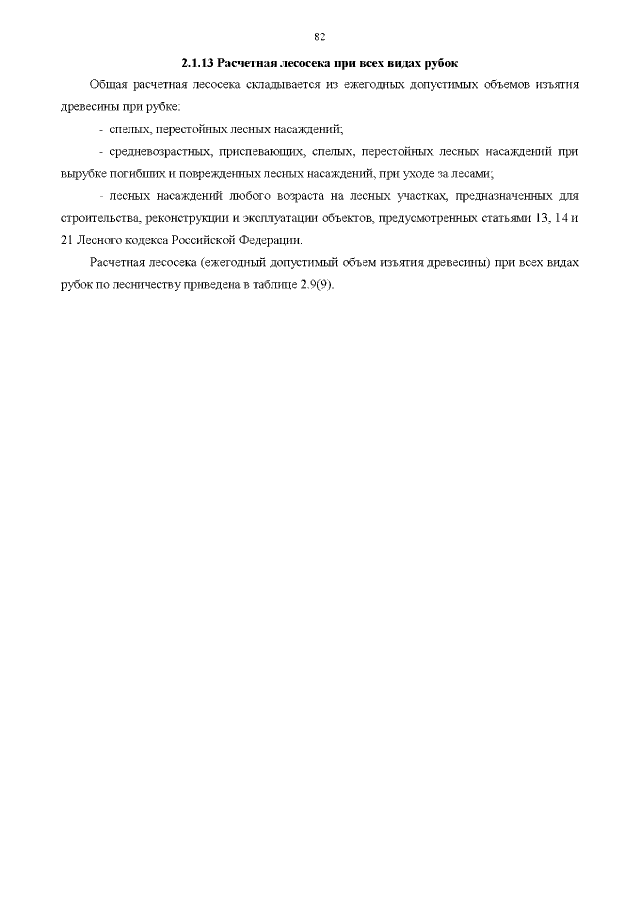 82

2.1.13 Расчетная лесосека при всех видах рубок

Общая расчетная лесосека складывается из ежегодных допустимых объемов изъятия древесины при рубке:

- спелых, перестойных лесных насаждений;

- средневозрастных, приспевающих, спелых, перестойных лесных насаждений при вырубке погибших и поврежденных лесных насаждений, при уходе за лесами;

- лесных насаждений любого возраста на лесных участках, предназначенных для строительства, реконструкции и эксплуатации объектов, предусмотренных статьями 13, 14 и 21 Лесного кодекса Российской Федерации.

Расчетная лесосека (ежегодный допустимый объем изъятия древесины) при всех видах рубок по лесничеству приведена в таблице 2.9(9).